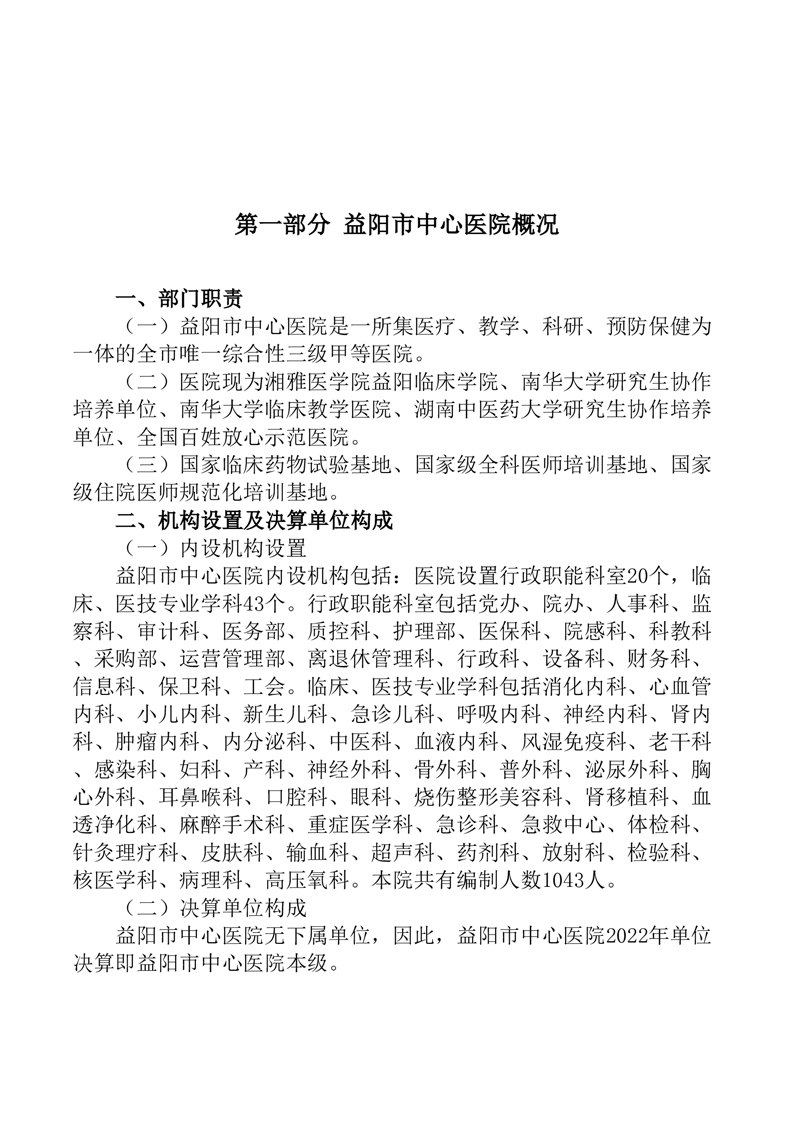 第一部分 益阳市中心医院概况

一、部门职责

（一）益阳市中心医院是一所集医疗、教学、科研、预防保健为一体的全市唯一综合性三级甲等医院。

（二）医院现为湘雅医学院益阳临床学院、南华大学研究生协作培养单位、南华大学临床教学医院、湖南中医药大学研究生协作培养单位、全国百姓放心示范医院。

（三）国家临床药物试验基地、国家级全科医师培训基地、国家级住院医师规范化培训基地。

二、机构设置及决算单位构成

（一）内设机构设置

益阳市中心医院内设机构包括：医院设置行政职能科室20个，临床、医技专业学科43个。行政职能科室包括党办、院办、人事科、监察科、审计科、医务部、质控科、护理部、医保科、院感科、科教科、采购部、运营管理部、离退休管理科、行政科、设备科、财务科、信息科、保卫科、工会。临床、医技专业学科包括消化内科、心血管内科、小儿内科、新生儿科、急诊儿科、呼吸内科、神经内科、肾内科、肿瘤内科、内分泌科、中医科、血液内科、风湿免疫科、老干科、感染科、妇科、产科、神经外科、骨外科、普外科、泌尿外科、胸心外科、耳鼻喉科、口腔科、眼科、烧伤整形美容科、肾移植科、血透净化科、麻醉手术科、重症医学科、急诊科、急救中心、体检科、针灸理疗科、皮肤科、输血科、超声科、药剂科、放射科、检验科、核医学科、病理科、高压氧科。本院共有编制人数1043人。

（二）决算单位构成

益阳市中心医院无下属单位，因此，益阳市中心医院2022年单位决算即益阳市中心医院本级。